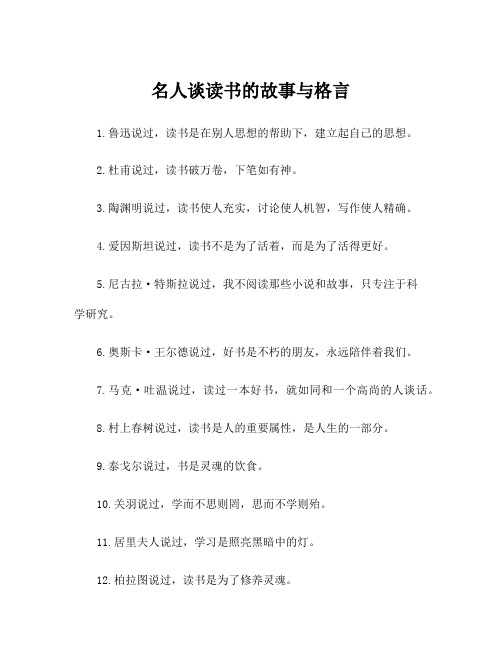 名人谈读书的故事与格言

1.鲁迅说过，读书是在别人思想的帮助下，建立起自己的思想。

2.杜甫说过，读书破万卷，下笔如有神。

3.陶渊明说过，读书使人充实，讨论使人机智，写作使人精确。

4.爱因斯坦说过，读书不是为了活着，而是为了活得更好。

5.尼古拉·特斯拉说过，我不阅读那些小说和故事，只专注于科学研究。

6.奥斯卡·王尔德说过，好书是不朽的朋友，永远陪伴着我们。

7.马克·吐温说过，读过一本好书，就如同和一个高尚的人谈话。

8.村上春树说过，读书是人的重要属性，是人生的一部分。

9.泰戈尔说过，书是灵魂的饮食。

10.关羽说过，学而不思则罔，思而不学则殆。

11.居里夫人说过，学习是照亮黑暗中的灯。

12.柏拉图说过，读书是为了修养灵魂。